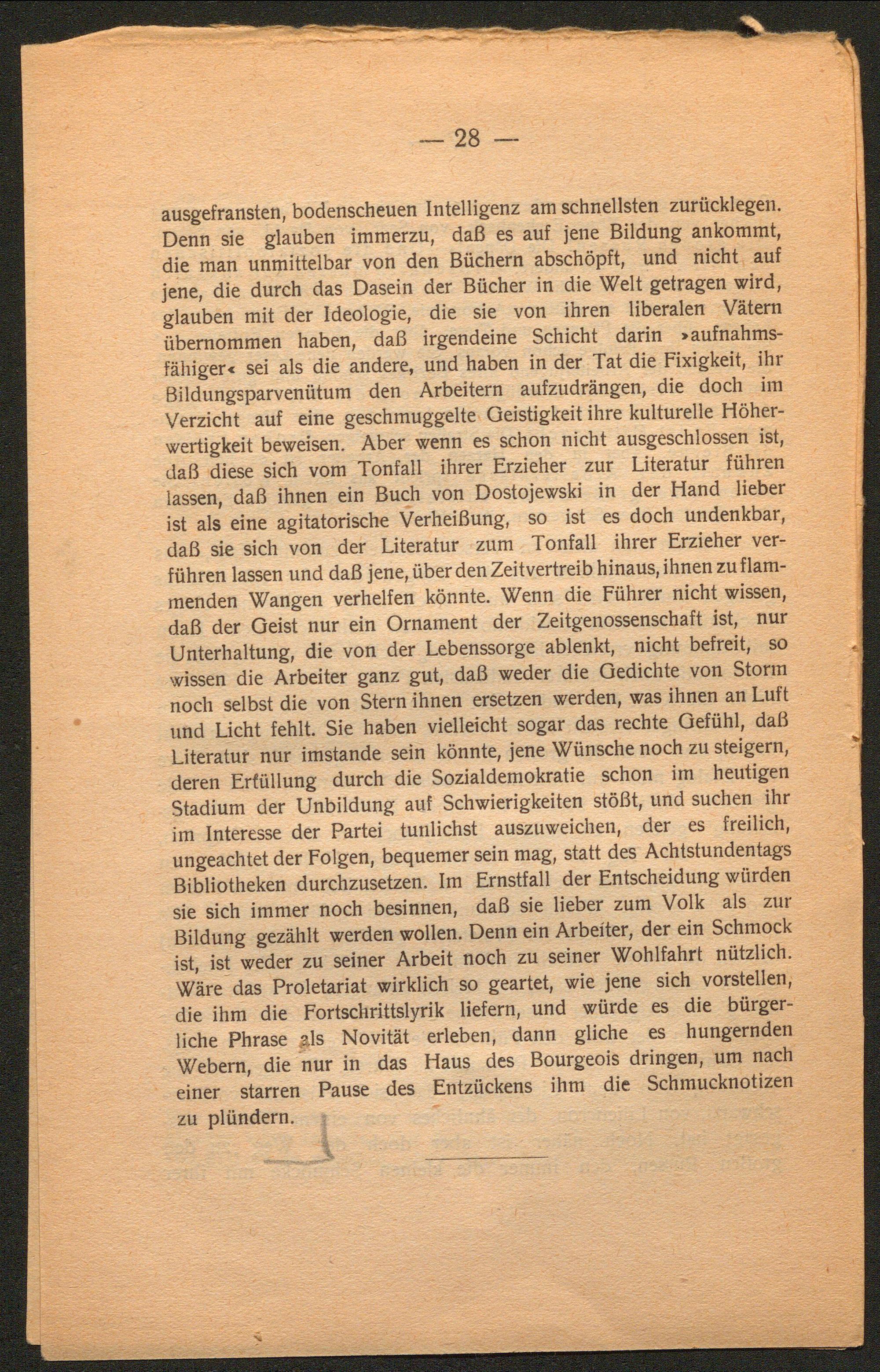 — 28 —

ausgefransten, bodenscheuen Intelligenz am schnellsten zurücklegen. Denn sie glauben immerzu, daß es auf jene Bildung ankommt, die man unmittelbar von den Büchern abschöpft, und nicht auf jene, die durch das Dasein der Bücher in die Welt getragen wird, glauben mit der Ideologie, die sie von ihren liberalen Vätern übernommen haben, daß irgendeine Schicht darin »aufnahmsfähiger« sei als die andere, und haben in der Tat die Fixigkeit, ihr Bildungsparvenütum den Arbeitern aufzudrängen, die doch im Verzicht auf eine geschmuggelte Geistigkeit ihre kulturelle Höherwertigkeit beweisen. Aber wenn es schon nicht ausgeschlossen ist, daß diese sich vom Tonfall ihrer Erzieher zur Literatur führen lassen, daß ihnen ein Buch von Dostojewski in der Hand lieber ist als eine agitatorische Verheißung, so ist es doch undenkbar, daß sie sich von der Literatur zum Tonfall ihrer Erzieher verführen lassen und daß jene, über den Zeitvertreib hinaus, ihnen zu flammenden Wangen verhelfen könnte. Wenn die Führer nicht wissen, daß der Geist nur ein Ornament der Zeitgenossenschaft ist, nur Unterhaltung, die von der Lebenssorge ablenkt, nicht befreit, so wissen die Arbeiter ganz gut, daß weder die Gedichte von Storm noch selbst die von Stern ihnen ersetzen werden, was ihnen an Luft und Licht fehlt. Sie haben vielleicht sogar das rechte Gefühl, daß Literatur nur imstande sein könnte, jene Wünsche noch zu steigern, deren Erfüllung durch die Sozialdemokratie schon im heutigen Stadium der Unbildung auf Schwierigkeiten stößt, und suchen ihr im Interesse der Partei tunlichst auszuweichen, der es freilich, ungeachtet der Folgen, bequemer sein mag, statt des Achtstundentags Bibliotheken durchzusetzen. Im Ernstfall der Entscheidung würden sie sich immer noch besinnen, daß sie lieber zum Volk als zur Bildung gezählt werden wollen. Denn ein Arbeiter, der ein Schmock ist, ist weder zu seiner Arbeit noch zu seiner Wohlfahrt nützlich. Wäre das Proletariat wirklich so geartet, wie jene sich vorstellen, die ihm die Fortschrittslyrik liefern, und würde es die bürgerliche Phrase als Novität erleben, dann gliche es hungernden Webern, die nur in das Haus des Bourgeois dringen, um nach einer starren Pause des Entzückens ihm die Schmucknotizen zu plündern.